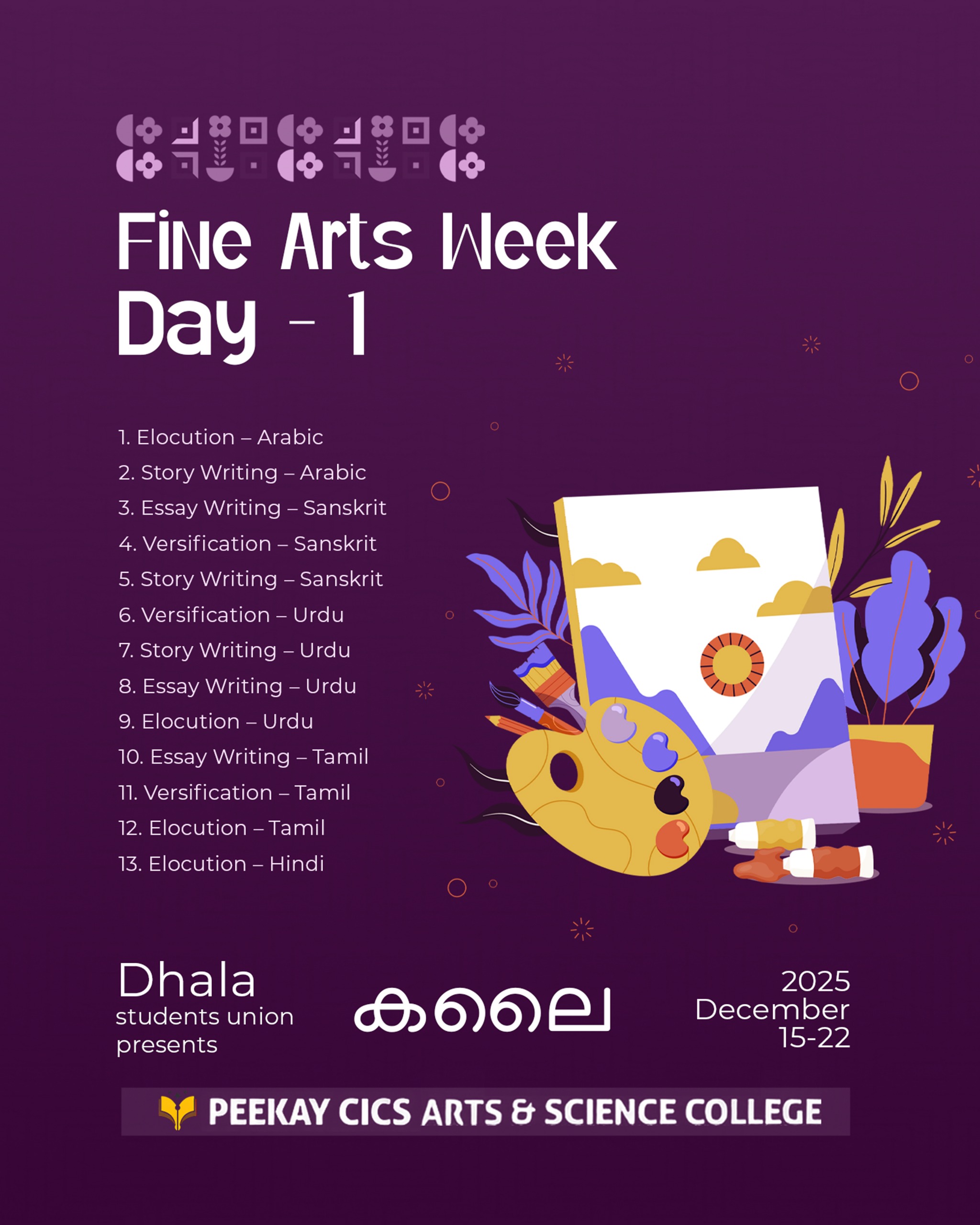 Fine Arts Week
Day - 1

1. Elocution – Arabic
2. Story Writing – Arabic
3. Essay Writing – Sanskrit
4. Versification – Sanskrit
5. Story Writing – Sanskrit
6. Versification – Urdu
7. Story Writing – Urdu
8. Essay Writing – Urdu
9. Elocution – Urdu
10. Essay Writing – Tamil
11. Versification – Tamil
12. Elocution – Tamil
13. Elocution – Hindi

Dhala
students union
presents

കലൈ

2025
December
15-22

PEEKAY CICS ARTS & SCIENCE COLLEGE